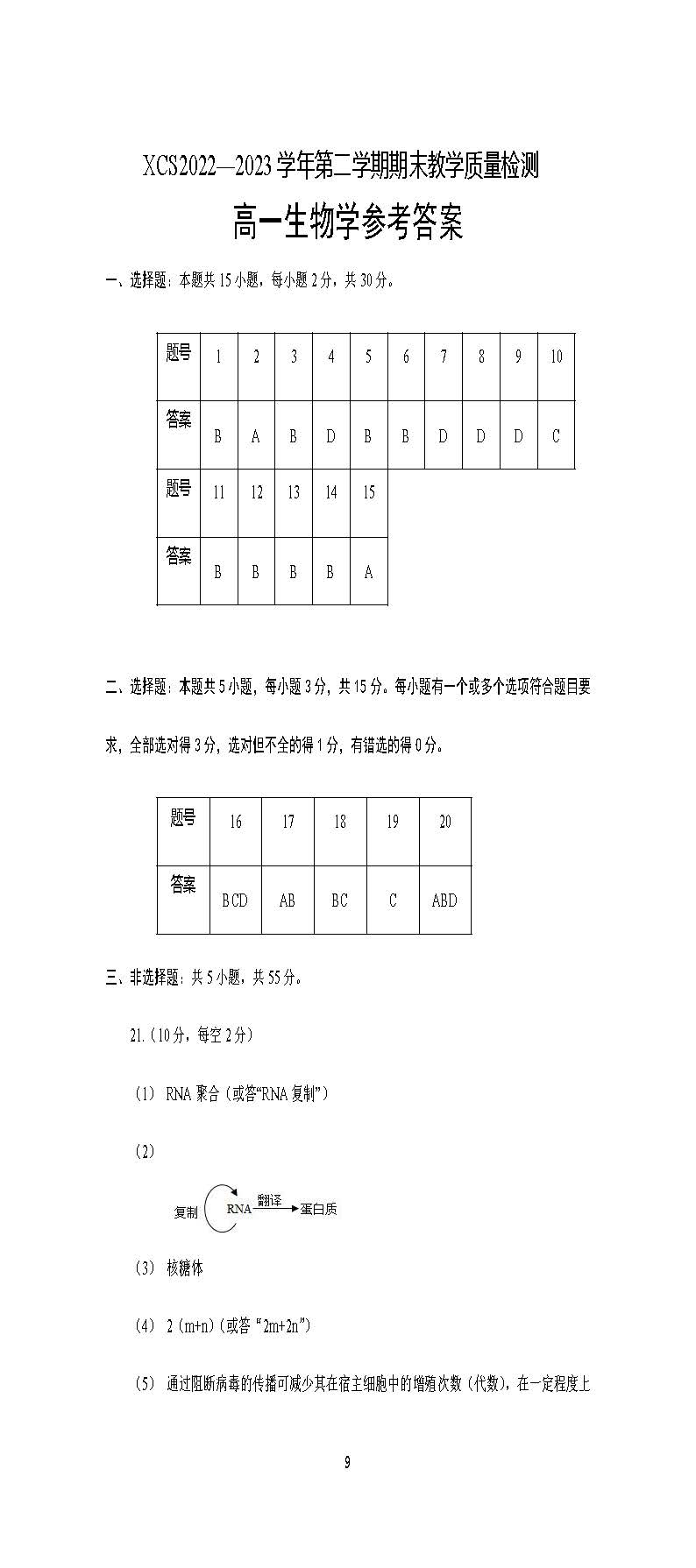 XCS2022—2023 学年第二学期期末教学质量检测

高一生物学参考答案

一、选择题：本题共 15 小题，每小题 2 分，共 30 分。

| 题号 | 1 | 2 | 3 | 4 | 5 | 6 | 7 | 8 | 9 | 10 |
|---|---|---|---|---|---|---|---|---|---|---|
| 答案 | B | A | B | D | B | B | D | D | D | C |
| 题号 | 11 | 12 | 13 | 14 | 15 | | | | | |
| 答案 | B | B | B | B | A | | | | | |

二、选择题：本题共 5 小题，每小题 3 分，共 15 分。每小题有一个或多个选项符合题目要求，全部选对得 3 分，选对但不全的得 1 分，有错选的得 0 分。

| 题号 | 16 | 17 | 18 | 19 | 20 |
|---|---|---|---|---|---|
| 答案 | BCD | AB | BC | C | ABD |

三、非选择题：共 5 小题，共 55 分。

21.（10 分，每空 2 分）

（1） RNA 聚合（或答“RNA 复制”）

（2）

复制 RNA 翻译 蛋白质

（3） 核糖体

（4） 2（m+n）（或答 “2m+2n”）

（5） 通过阻断病毒的传播可减少其在宿主细胞中的增殖次数（代数），在一定程度上

9